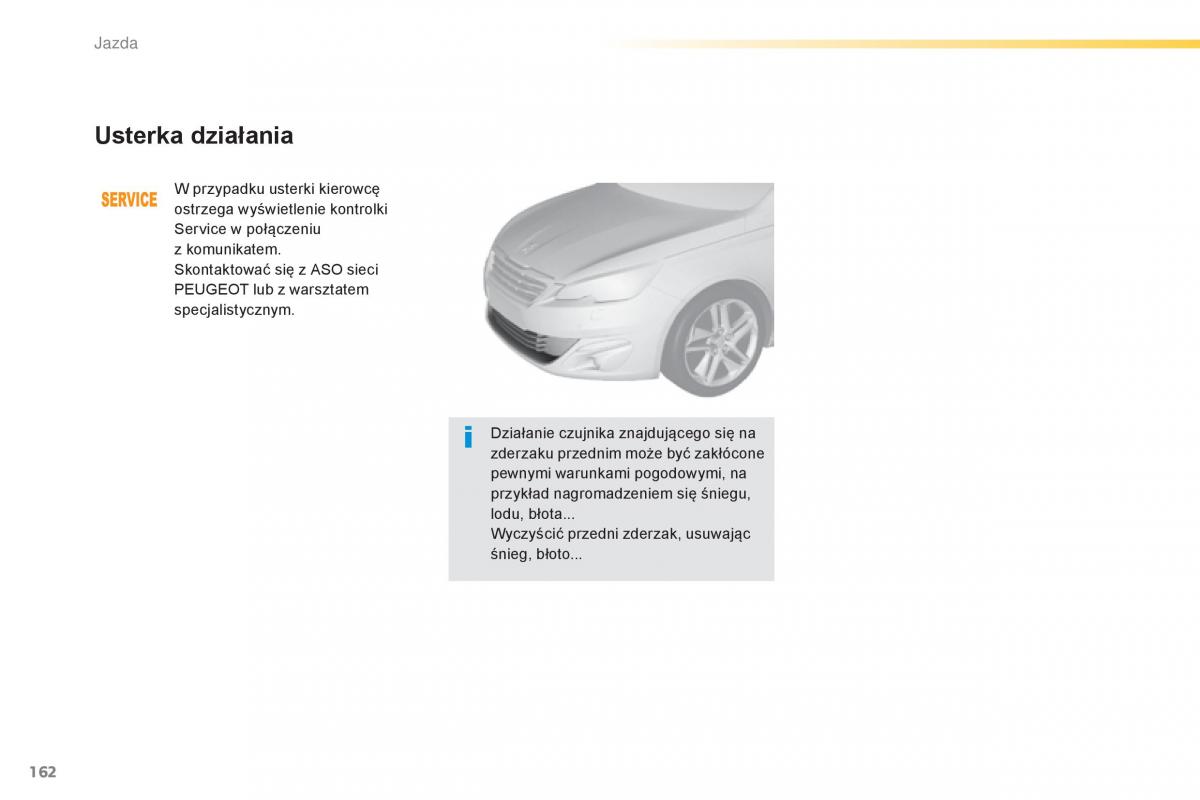 Jazda

Usterka działania

SERVICE

W przypadku usterki kierowcę ostrzega wyświetlenie kontrolki Service w połączeniu z komunikatem.
Skontaktować się z ASO sieci PEUGEOT lub z warsztatem specjalistycznym.

i

Działanie czujnika znajdującego się na zderzaku przednim może być zakłócone pewnymi warunkami pogodowymi, na przykład nagromadzeniem się śniegu, lodu, błota...
Wyczyścić przedni zderzak, usuwając śnieg, błoto...

162